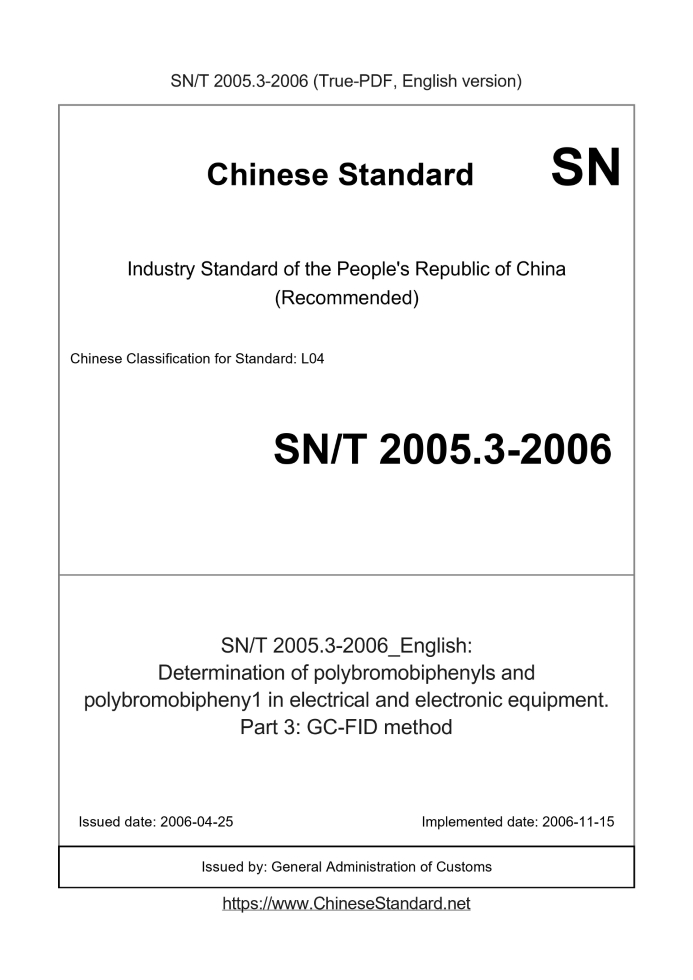 SN/T 2005.3-2006 (True-PDF, English version)

Chinese Standard

SN

Industry Standard of the People's Republic of China (Recommended)

Chinese Classification for Standard: L04

SN/T 2005.3-2006

SN/T 2005.3-2006_English: Determination of polybromobiphenyls and polybromobipheny1 in electrical and electronic equipment. Part 3: GC-FID method

Issued date: 2006-04-25

Implemented date: 2006-11-15

Issued by: General Administration of Customs

https://www.ChineseStandard.net